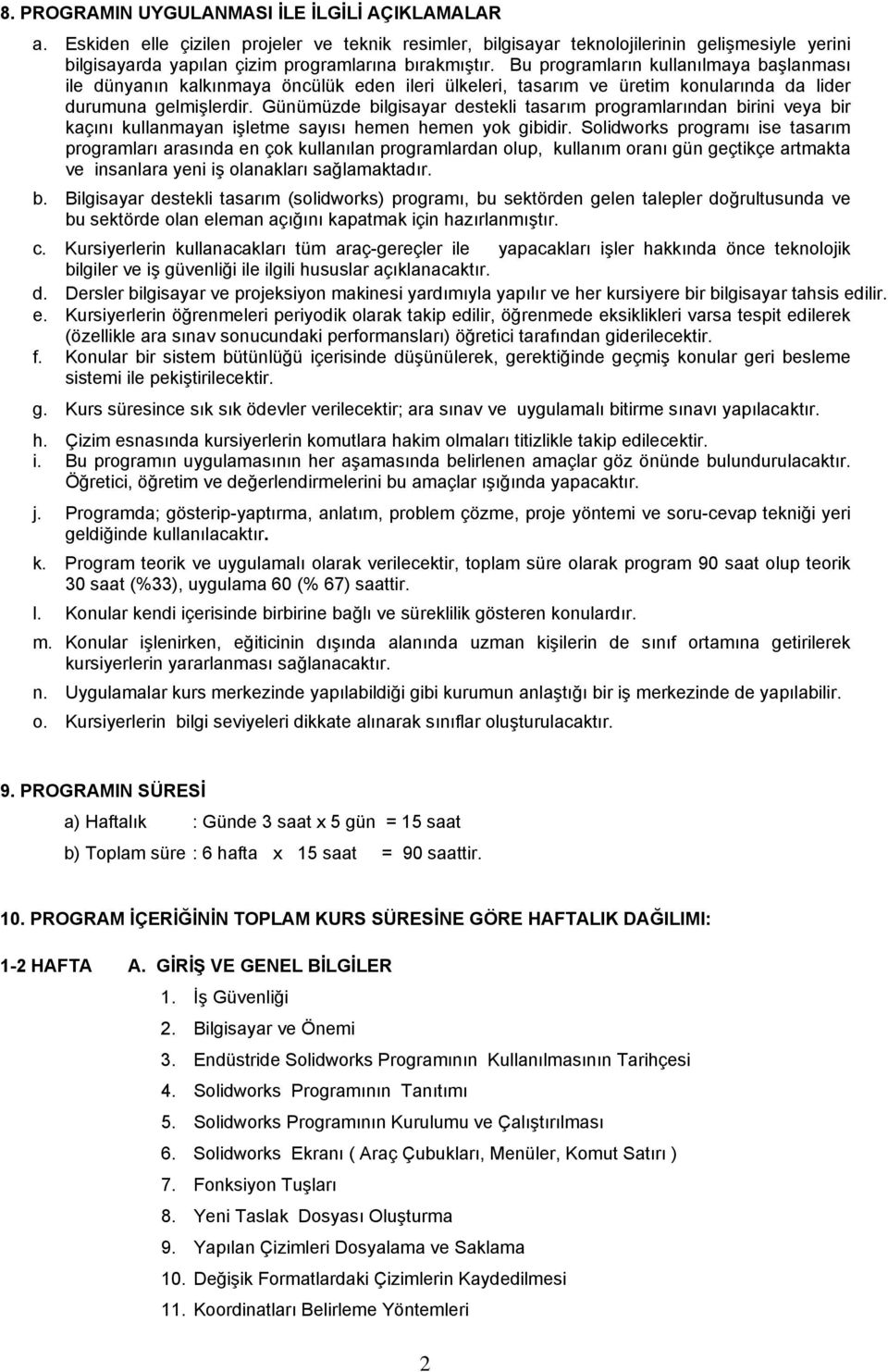 8. PROGRAMIN UYGULANMASI İLE İLGİLİ AÇIKLAMALAR

a. Eskiden elle çizilen projeler ve teknik resimler, bilgisayar teknolojilerinin gelişmesiyle yerini bilgisayarda yapılan çizim programlarına bırakmıştır. Bu programların kullanılmaya başlanması ile dünyanın kalkınmaya öncülük eden ileri ülkeleri, tasarım ve üretim konularında da lider durumuna gelmişlerdir. Günümüzde bilgisayar destekli tasarım programlarından birini veya bir kaçını kullanmayan işletme sayısı hemen hemen yok gibidir. Solidworks programı ise tasarım programları arasında en çok kullanılan programlardan olup, kullanım oranı gün geçtikçe artmakta ve insanlara yeni iş olanakları sağlamaktadır.

b. Bilgisayar destekli tasarım (solidworks) programı, bu sektörden gelen talepler doğrultusunda ve bu sektörde olan eleman açığını kapatmak için hazırlanmıştır.

c. Kursiyerlerin kullanacakları tüm araç-gereçler ile yapacakları işler hakkında önce teknolojik bilgiler ve iş güvenliği ile ilgili hususlar açıklanacaktır.

d. Dersler bilgisayar ve projeksiyon makinesi yardımıyla yapılır ve her kursiyere bir bilgisayar tahsis edilir.

e. Kursiyerlerin öğrenmeleri periyodik olarak takip edilir, öğrenmede eksiklikleri varsa tespit edilerek (özellikle ara sınav sonucundaki performansları) öğretici tarafından giderilecektir.

f. Konular bir sistem bütünlüğü içerisinde düşünülerek, gerektiğinde geçmiş konular geri besleme sistemi ile pekiştirilecektir.

g. Kurs süresince sık sık ödevler verilecektir; ara sınav ve uygulamalı bitirme sınavı yapılacaktır.

h. Çizim esnasında kursiyerlerin komutlara hakim olmaları titizlikle takip edilecektir.

i. Bu programın uygulamasının her aşamasında belirlenen amaçlar göz önünde bulundurulacaktır. Öğretici, öğretim ve değerlendirmelerini bu amaçlar ışığında yapacaktır.

j. Programda; gösterip-yaptırma, anlatım, problem çözme, proje yöntemi ve soru-cevap tekniği yeri geldiğinde kullanılacaktır.

k. Program teorik ve uygulamalı olarak verilecektir, toplam süre olarak program 90 saat olup teorik 30 saat (%33), uygulama 60 (% 67) saattir.

l. Konular kendi içerisinde birbirine bağlı ve süreklilik gösteren konulardır.

m. Konular işlenirken, eğiticinin dışında alanında uzman kişilerin de sınıf ortamına getirilerek kursiyerlerin yararlanması sağlanacaktır.

n. Uygulamalar kurs merkezinde yapılabildiği gibi kurumun anlaştığı bir iş merkezinde de yapılabilir.

o. Kursiyerlerin bilgi seviyeleri dikkate alınarak sınıflar oluşturulacaktır.

9. PROGRAMIN SÜRESİ

a) Haftalık : Günde 3 saat x 5 gün = 15 saat

b) Toplam süre : 6 hafta x 15 saat = 90 saattir.

10. PROGRAM İÇERİĞİNİN TOPLAM KURS SÜRESİNE GÖRE HAFTALIK DAĞILIMI:

1-2 HAFTA A. GİRİŞ VE GENEL BİLGİLER

1. İş Güvenliği
2. Bilgisayar ve Önemi
3. Endüstride Solidworks Programının Kullanılmasının Tarihçesi
4. Solidworks Programının Tanıtımı
5. Solidworks Programının Kurulumu ve Çalıştırılması
6. Solidworks Ekranı ( Araç Çubukları, Menüler, Komut Satırı )
7. Fonksiyon Tuşları
8. Yeni Taslak Dosyası Oluşturma
9. Yapılan Çizimleri Dosyalama ve Saklama
10. Değişik Formatlardaki Çizimlerin Kaydedilmesi
11. Koordinatları Belirleme Yöntemleri

2